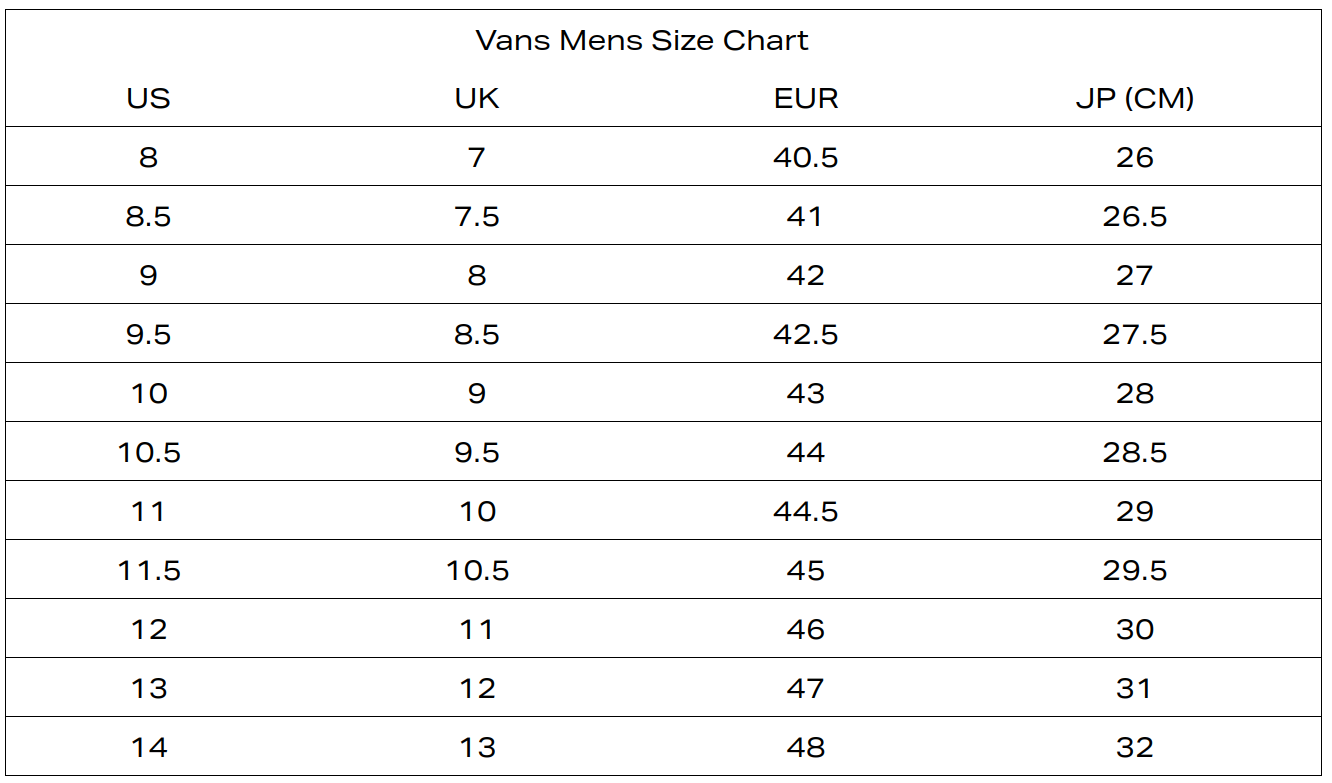 Vans Mens Size Chart

| US | UK | EUR | JP (CM) |
|---|---|---|---|
| 8 | 7 | 40.5 | 26 |
| 8.5 | 7.5 | 41 | 26.5 |
| 9 | 8 | 42 | 27 |
| 9.5 | 8.5 | 42.5 | 27.5 |
| 10 | 9 | 43 | 28 |
| 10.5 | 9.5 | 44 | 28.5 |
| 11 | 10 | 44.5 | 29 |
| 11.5 | 10.5 | 45 | 29.5 |
| 12 | 11 | 46 | 30 |
| 13 | 12 | 47 | 31 |
| 14 | 13 | 48 | 32 |